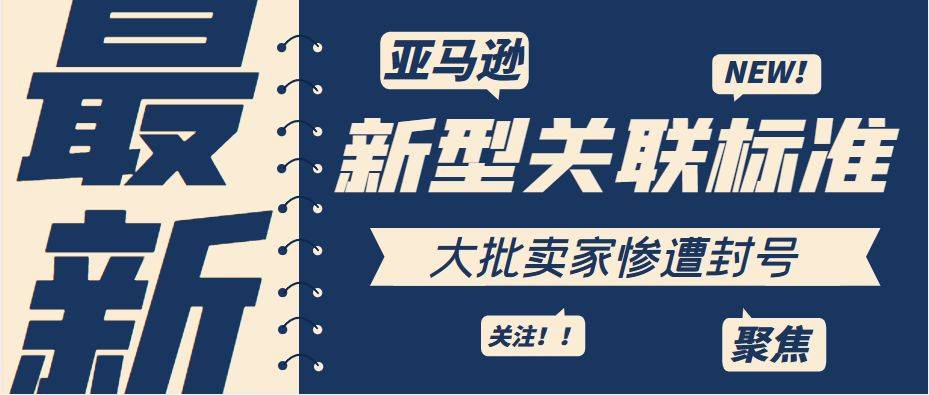 最新

亚马逊

NEW!

新型关联标准

大批卖家惨遭封号

关注！！

聚焦